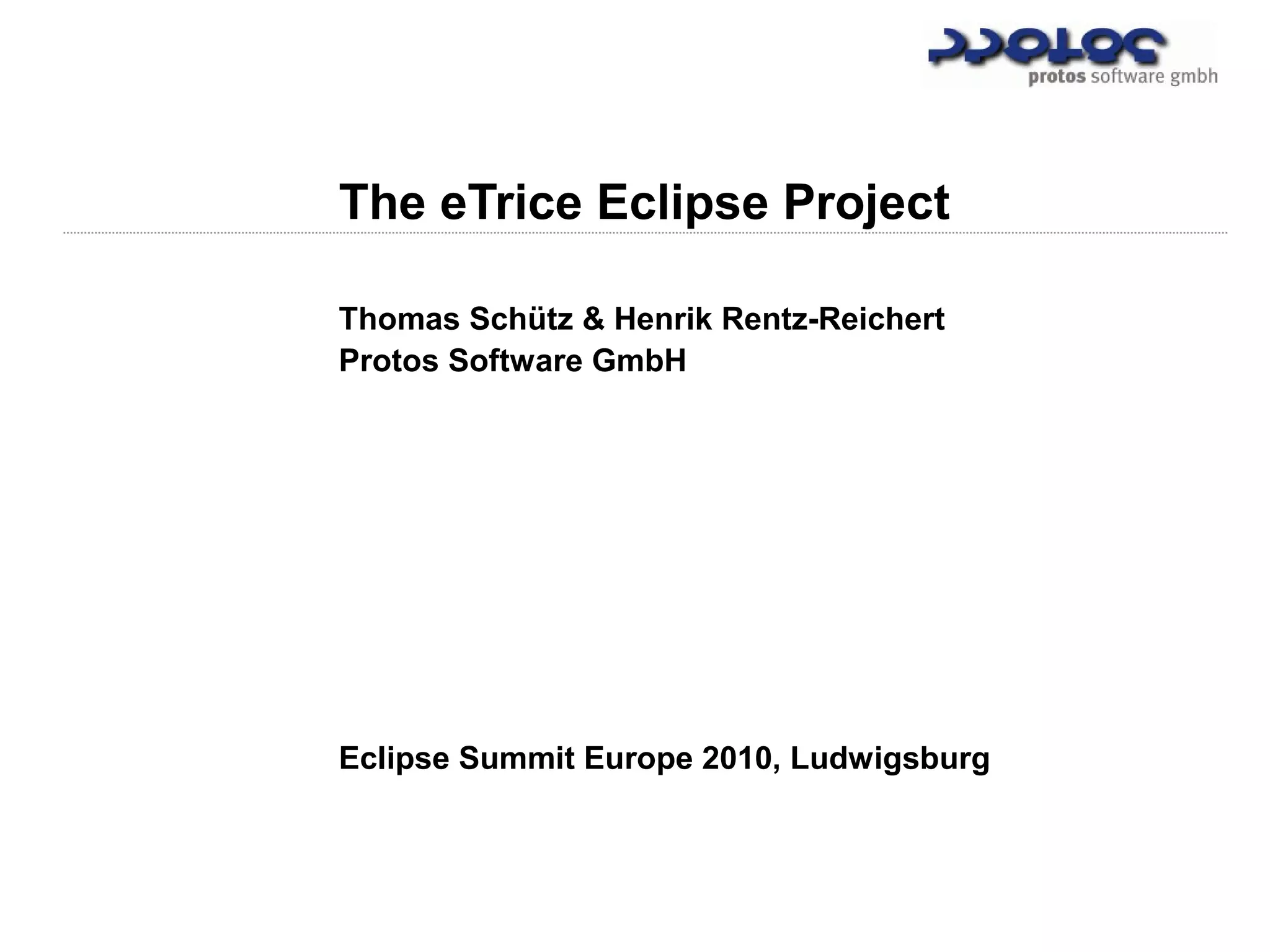 protos software gmbh

The eTrice Eclipse Project

Thomas Schütz & Henrik Rentz-Reichert
Protos Software GmbH

Eclipse Summit Europe 2010, Ludwigsburg